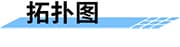 拓扑图